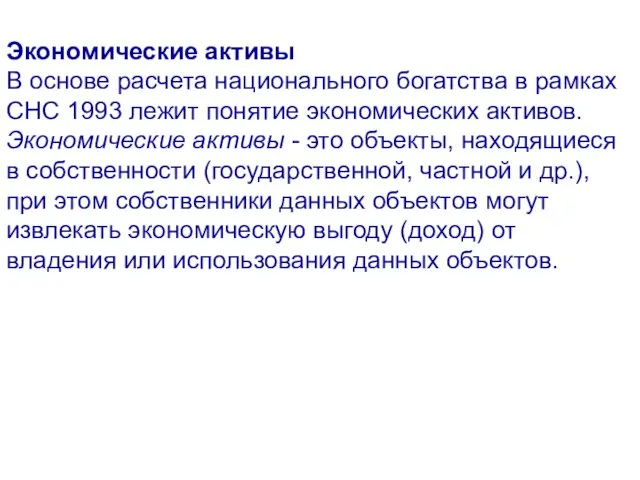 Экономические активы
В основе расчета национального богатства в рамках СНС 1993 лежит понятие экономических активов. Экономические активы - это объекты, находящиеся в собственности (государственной, частной и др.), при этом собственники данных объектов могут извлекать экономическую выгоду (доход) от владения или использования данных объектов.